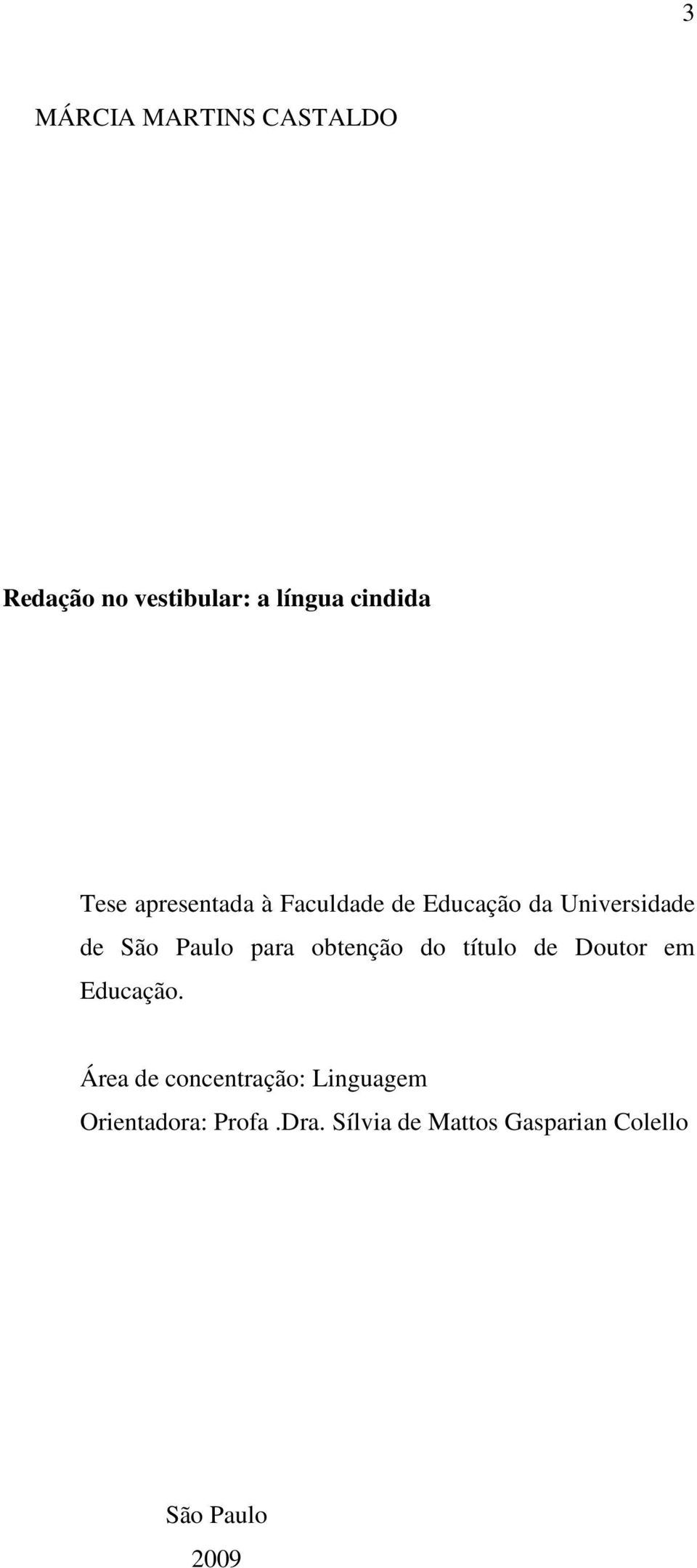 3

MÁRCIA MARTINS CASTALDO

Redação no vestibular: a língua cindida

Tese apresentada à Faculdade de Educação da Universidade de São Paulo para obtenção do título de Doutor em Educação.

Área de concentração: Linguagem
Orientadora: Profa .Dra. Sílvia de Mattos Gasparian Colello

São Paulo
2009